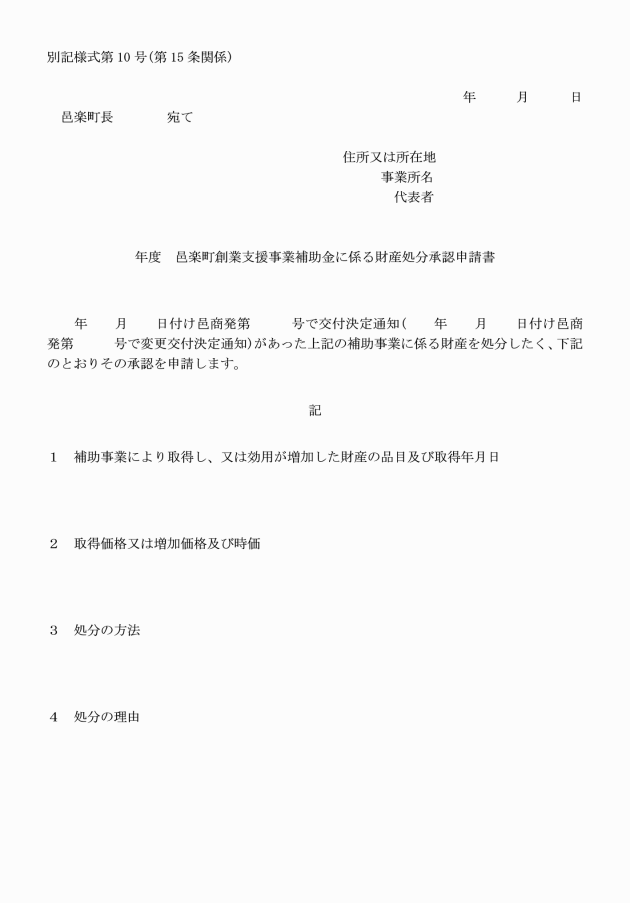 別記様式第10号(第15条関係)

年　月　日

邑楽町長　　宛て

住所又は所在地
事業所名
代表者

年度　邑楽町創業支援事業補助金に係る財産処分承認申請書

年　月　日付け邑商発第　号で交付決定通知(　年　月　日付け邑商発第　号で変更交付決定通知)があった上記の補助事業に係る財産を処分したく、下記のとおりその承認を申請します。

記

1　補助事業により取得し、又は効用が増加した財産の品目及び取得年月日

2　取得価格又は増加価格及び時価

3　処分の方法

4　処分の理由